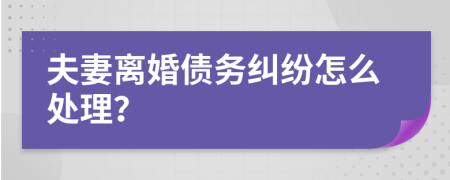 夫妻离婚债务纠纷怎么处理?